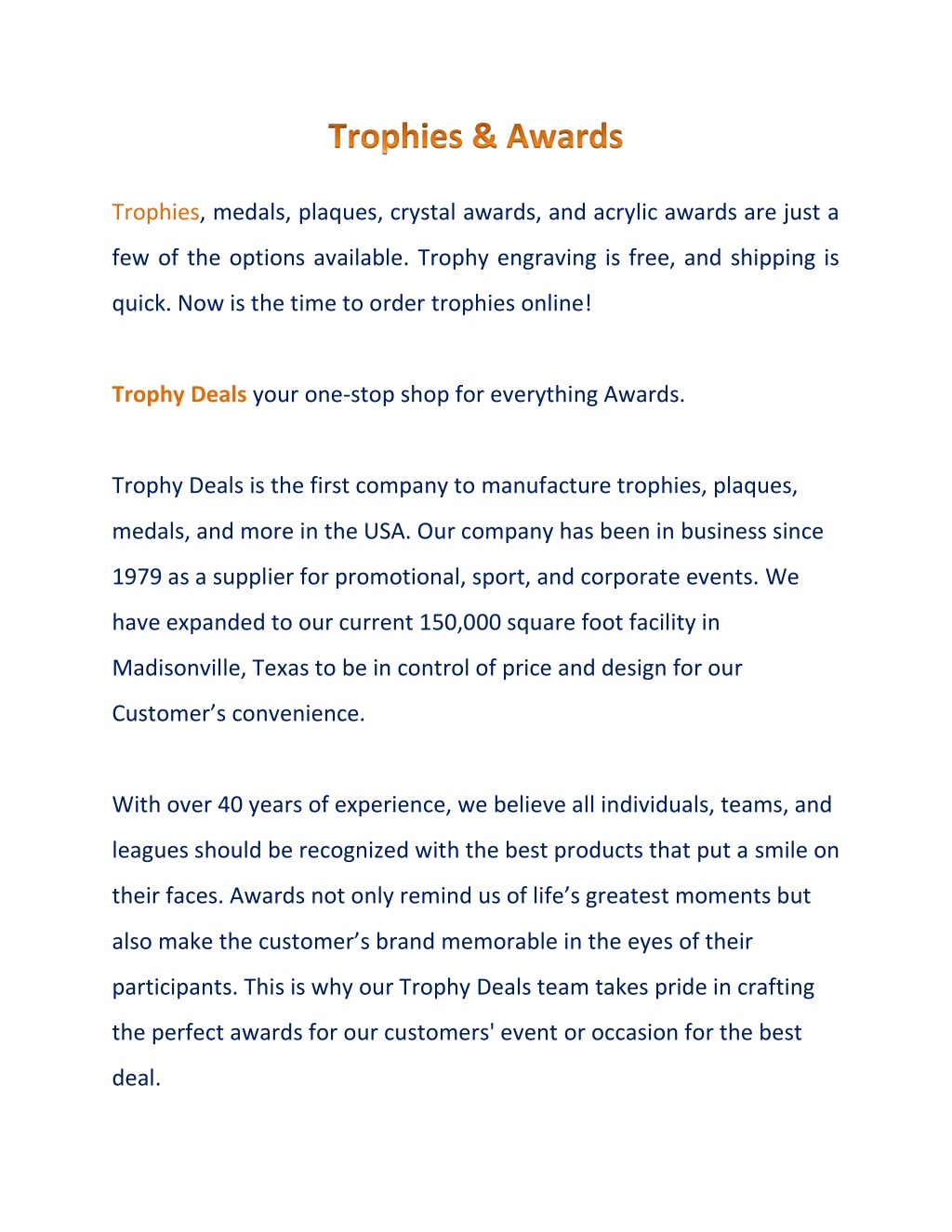 Trophies & Awards

Trophies, medals, plaques, crystal awards, and acrylic awards are just a few of the options available. Trophy engraving is free, and shipping is quick. Now is the time to order trophies online!

Trophy Deals your one-stop shop for everything Awards.

Trophy Deals is the first company to manufacture trophies, plaques, medals, and more in the USA. Our company has been in business since 1979 as a supplier for promotional, sport, and corporate events. We have expanded to our current 150,000 square foot facility in Madisonville, Texas to be in control of price and design for our Customer’s convenience.

With over 40 years of experience, we believe all individuals, teams, and leagues should be recognized with the best products that put a smile on their faces. Awards not only remind us of life’s greatest moments but also make the customer’s brand memorable in the eyes of their participants. This is why our Trophy Deals team takes pride in crafting the perfect awards for our customers' event or occasion for the best deal.